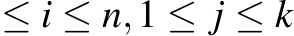 $\leq i \leq n, 1 \leq j \leq k$